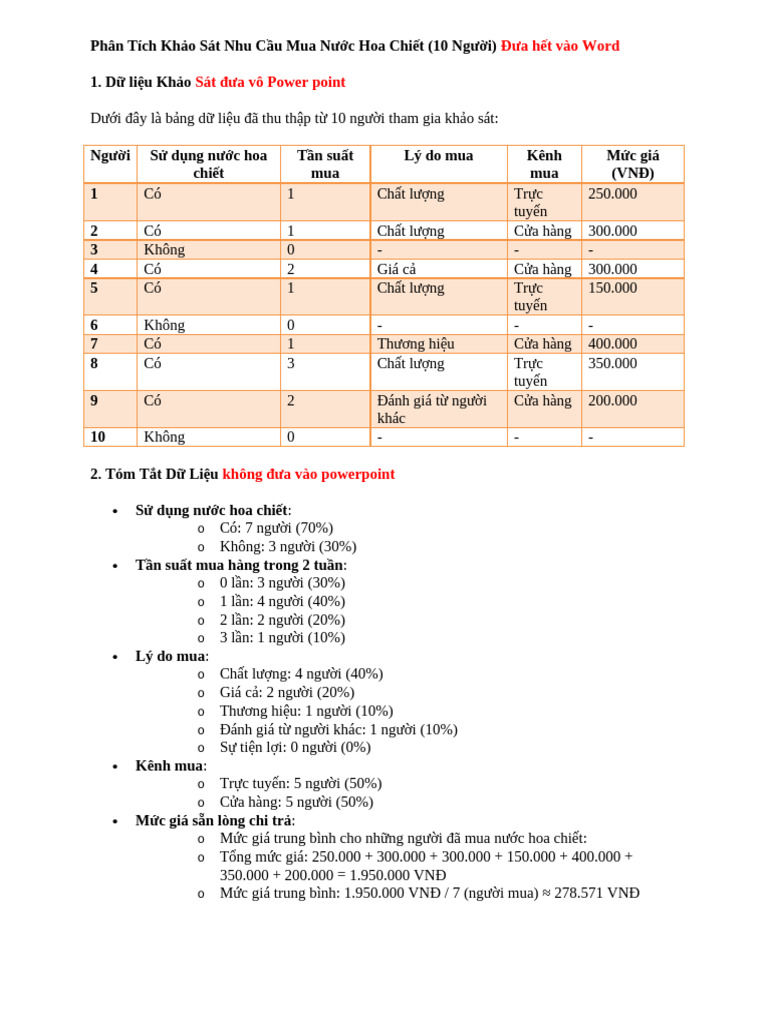 Phân Tích Khảo Sát Nhu Cầu Mua Nước Hoa Chiết (10 Người) Đưa hết vào Word

1. Dữ liệu Khảo Sát đưa vô Power point

Dưới đây là bảng dữ liệu đã thu thập từ 10 người tham gia khảo sát:

| Người | Sử dụng nước hoa chiết | Tần suất mua | Lý do mua | Kênh mua | Mức giá (VNĐ) |
|---|---|---|---|---|---|
| 1 | Có | 1 | Chất lượng | Trực tuyến | 250.000 |
| 2 | Có | 1 | Chất lượng | Cửa hàng | 300.000 |
| 3 | Không | 0 | - | - | - |
| 4 | Có | 2 | Giá cả | Cửa hàng | 300.000 |
| 5 | Có | 1 | Chất lượng | Trực tuyến | 150.000 |
| 6 | Không | 0 | - | - | - |
| 7 | Có | 1 | Thương hiệu | Cửa hàng | 400.000 |
| 8 | Có | 3 | Chất lượng | Trực tuyến | 350.000 |
| 9 | Có | 2 | Đánh giá từ người khác | Cửa hàng | 200.000 |
| 10 | Không | 0 | - | - | - |

2. Tóm Tắt Dữ Liệu không đưa vào powerpoint

• Sử dụng nước hoa chiết:
  o Có: 7 người (70%)
  o Không: 3 người (30%)
• Tần suất mua hàng trong 2 tuần:
  o 0 lần: 3 người (30%)
  o 1 lần: 4 người (40%)
  o 2 lần: 2 người (20%)
  o 3 lần: 1 người (10%)
• Lý do mua:
  o Chất lượng: 4 người (40%)
  o Giá cả: 2 người (20%)
  o Thương hiệu: 1 người (10%)
  o Đánh giá từ người khác: 1 người (10%)
  o Sự tiện lợi: 0 người (0%)
• Kênh mua:
  o Trực tuyến: 5 người (50%)
  o Cửa hàng: 5 người (50%)
• Mức giá sẵn lòng chi trả:
  o Mức giá trung bình cho những người đã mua nước hoa chiết:
  o Tổng mức giá: 250.000 + 300.000 + 300.000 + 150.000 + 400.000 + 350.000 + 200.000 = 1.950.000 VNĐ
  o Mức giá trung bình: 1.950.000 VNĐ / 7 (người mua) ≈ 278.571 VNĐ